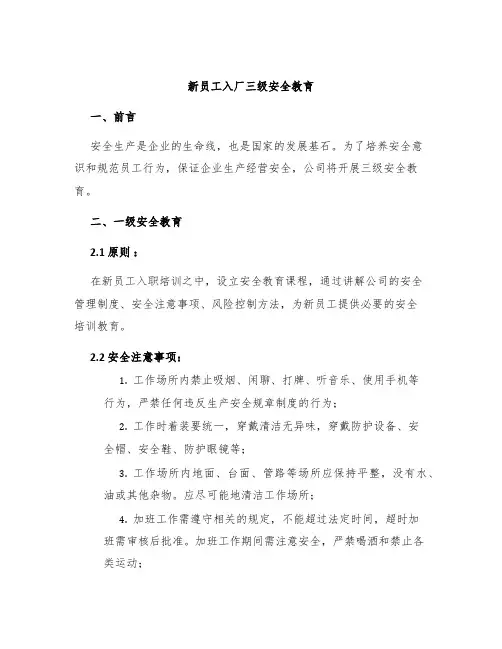 新员工入厂三级安全教育

一、前言

安全生产是企业的生命线，也是国家的发展基石。为了培养安全意识和规范员工行为，保证企业生产经营安全，公司将开展三级安全教育。

二、一级安全教育

2.1 原则：

在新员工入职培训之中，设立安全教育课程，通过讲解公司的安全管理制度、安全注意事项、风险控制方法，为新员工提供必要的安全培训教育。

2.2 安全注意事项：

1. 工作场所内禁止吸烟、闲聊、打牌、听音乐、使用手机等行为，严禁任何违反生产安全规章制度的行为；

2. 工作时着装要统一，穿戴清洁无异味，穿戴防护设备、安全帽、安全鞋、防护眼镜等；

3. 工作场所内地面、台面、管路等场所应保持平整，没有水、油或其他杂物。应尽可能地清洁工作场所；

4. 加班工作需遵守相关的规定，不能超过法定时间，超时加班需审核后批准。加班工作期间需注意安全，严禁喝酒和禁止各类运动；